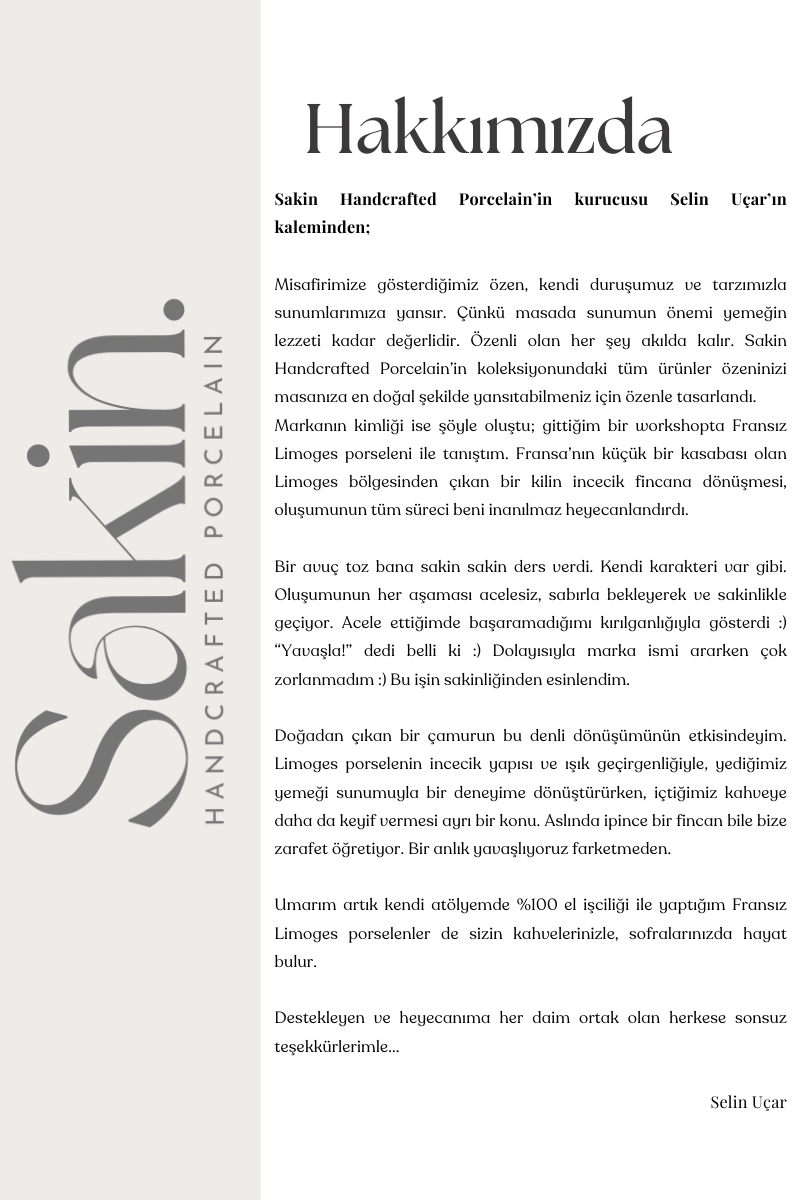 Sakin.
HANDCRAFTED PORCELAIN

Hakkımızda

Sakin Handcrafted Porcelain'in kurucusu Selin Uçar'ın kaleminden;

Misafirimize gösterdiğimiz özen, kendi duruşumuz ve tarzımızla sunumlarımıza yansır. Çünkü masada sunumun önemi yemeğin lezzeti kadar değerlidir. Özenli olan her şey akılda kalır. Sakin Handcrafted Porcelain'in koleksiyonundaki tüm ürünler özeninizi masanıza en doğal şekilde yansıtabilmeniz için özenle tasarlandı.
Markanın kimliği ise şöyle oluştu; gittiğim bir workshopta Fransız Limoges porseleni ile tanıştım. Fransa'nın küçük bir kasabası olan Limoges bölgesinden çıkan bir kilin incecik fincana dönüşmesi, oluşumunun tüm süreci beni inanılmaz heyecanlandırdı.

Bir avuç toz bana sakin sakin ders verdi. Kendi karakteri var gibi. Oluşumunun her aşaması acelesiz, sabırla bekleyerek ve sakinlikle geçiyor. Acele ettiğimde başaramadığımı kırılganlığıyla gösterdi :) "Yavaşla!" dedi belli ki :) Dolayısıyla marka ismi ararken çok zorlanmadım :) Bu işin sakinliğinden esinlendim.

Doğadan çıkan bir çamurun bu denli dönüşümünün etkisindeyim. Limoges porselenin incecik yapısı ve ışık geçirgenliğiyle, yediğimiz yemeği sunumuyla bir deneyime dönüştürürken, içtiğimiz kahveye daha da keyif vermesi ayrı bir konu. Aslında ipince bir fincan bile bize zarafet öğretiyor. Bir anlık yavaşlıyoruz farketmeden.

Umarım artık kendi atölyemde %100 el işçiliği ile yaptığım Fransız Limoges porselenler de sizin kahvelerinizle, sofralarınızda hayat bulur.

Destekleyen ve heyecanıma her daim ortak olan herkese sonsuz teşekkürlerimle...

Selin Uçar